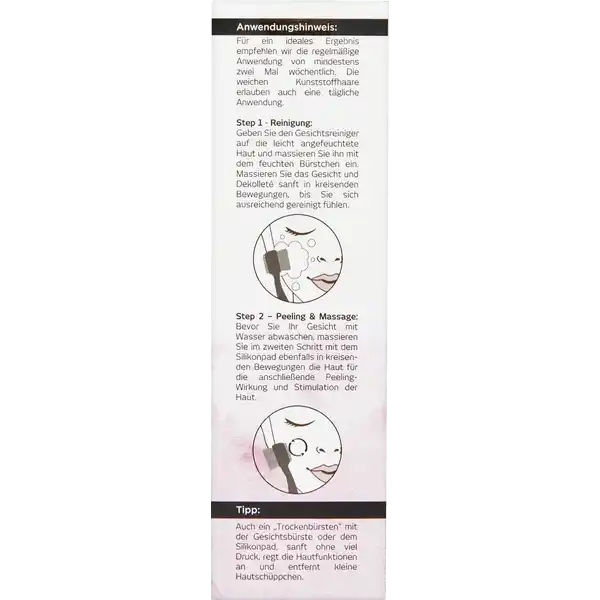 Anwendungshinweis:

Für ein ideales Ergebnis empfehlen wir die regelmäßige Anwendung von mindestens zwei Mal wöchentlich. Die weichen Kunststoffhaare erlauben auch eine tägliche Anwendung.

Step 1 - Reinigung:
Geben Sie den Gesichtsreiniger auf die leicht angefeuchtete Haut und massieren Sie ihn mit dem feuchten Bürstchen ein. Massieren Sie das Gesicht und Dekolleté sanft in kreisenden Bewegungen, bis Sie sich ausreichend gereinigt fühlen.

Step 2 – Peeling & Massage:
Bevor Sie Ihr Gesicht mit Wasser abwaschen, massieren Sie im zweiten Schritt mit dem Silikonpad ebenfalls in kreisenden Bewegungen die Haut für die anschließende Peeling-Wirkung und Stimulation der Haut.

Tipp:

Auch ein „Trockenbürsten" mit der Gesichtsbürste oder dem Silikonpad, sanft ohne viel Druck, regt die Hautfunktionen an und entfernt kleine Hautschüppchen.